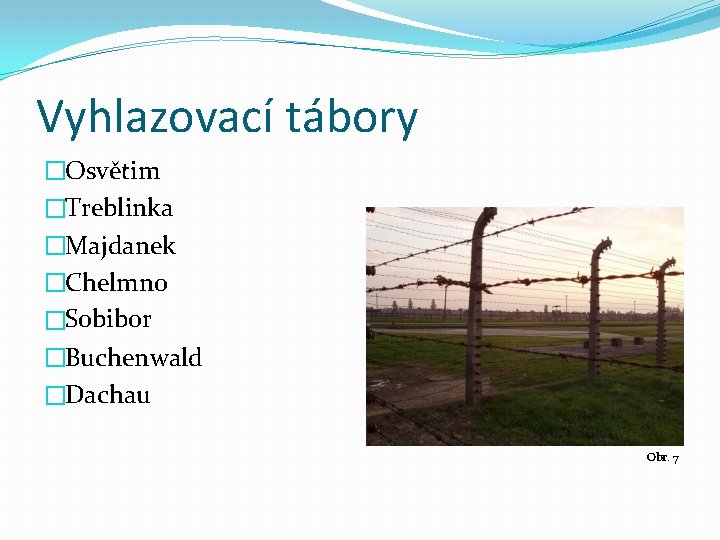 Vyhlazovací tábory

Osvětim
Treblinka
Majdanek
Chelmno
Sobibor
Buchenwald
Dachau

Obr. 7